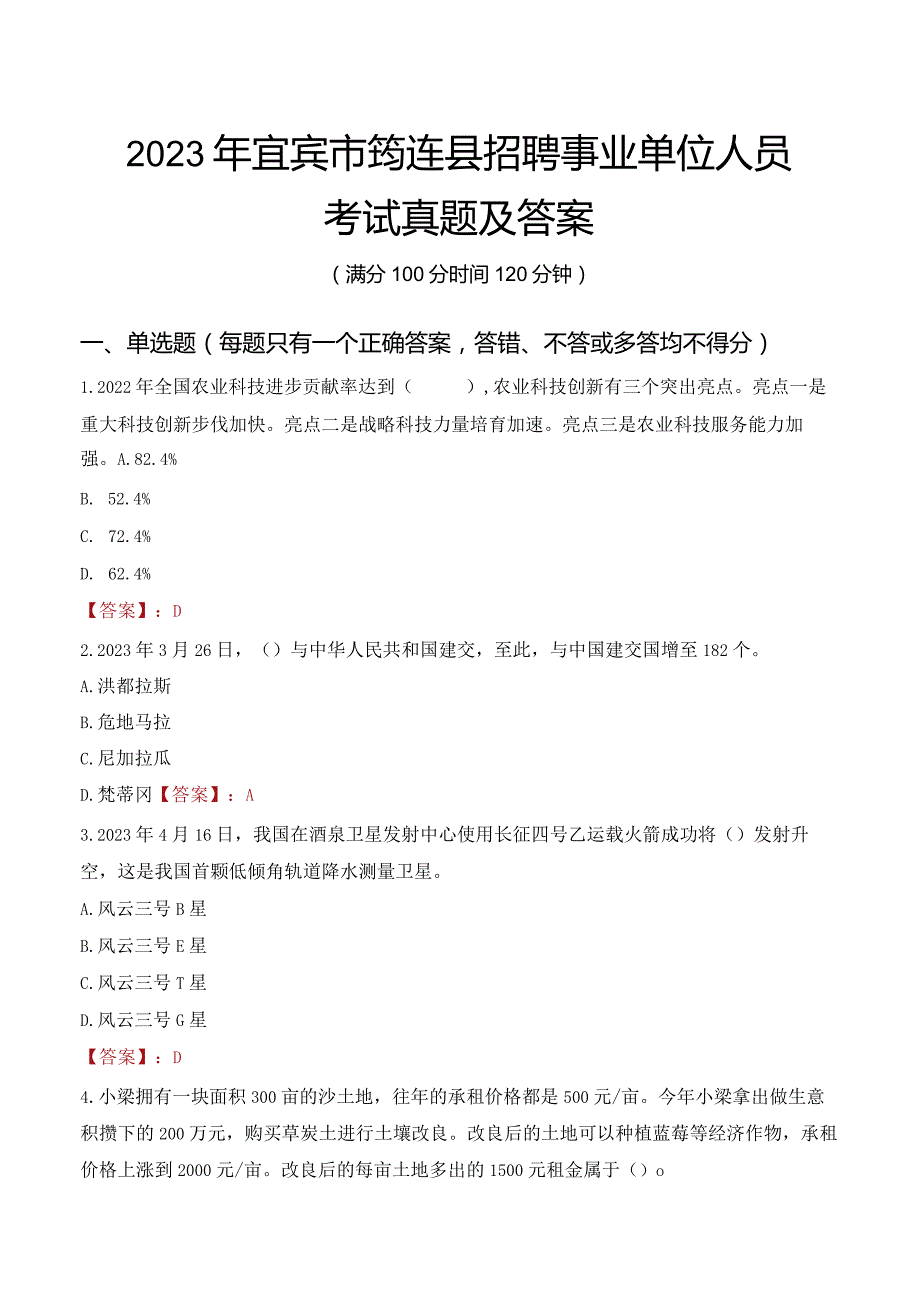 2023年宜宾市筠连县招聘事业单位人员考试真题及答案

（满分100分时间120分钟）

一、单选题（每题只有一个正确答案，答错、不答或多答均不得分）

1.2022年全国农业科技进步贡献率达到（　　），农业科技创新有三个突出亮点。亮点一是重大科技创新步伐加快。亮点二是战略科技力量培育加速。亮点三是农业科技服务能力加强。A.82.4%

B. 52.4%

C. 72.4%

D. 62.4%

【答案】：D

2.2023年3月26日，（）与中华人民共和国建交，至此，与中国建交国增至182个。

A.洪都拉斯

B.危地马拉

C.尼加拉瓜

D.梵蒂冈【答案】：A

3.2023年4月16日，我国在酒泉卫星发射中心使用长征四号乙运载火箭成功将（）发射升空，这是我国首颗低倾角轨道降水测量卫星。

A.风云三号B星

B.风云三号E星

C.风云三号T星

D.风云三号G星

【答案】：D

4.小梁拥有一块面积300亩的沙土地，往年的承租价格都是500元/亩。今年小梁拿出做生意积攒下的200万元，购买草炭土进行土壤改良。改良后的土地可以种植蓝莓等经济作物，承租价格上涨到2000元/亩。改良后的每亩土地多出的1500元租金属于（）o